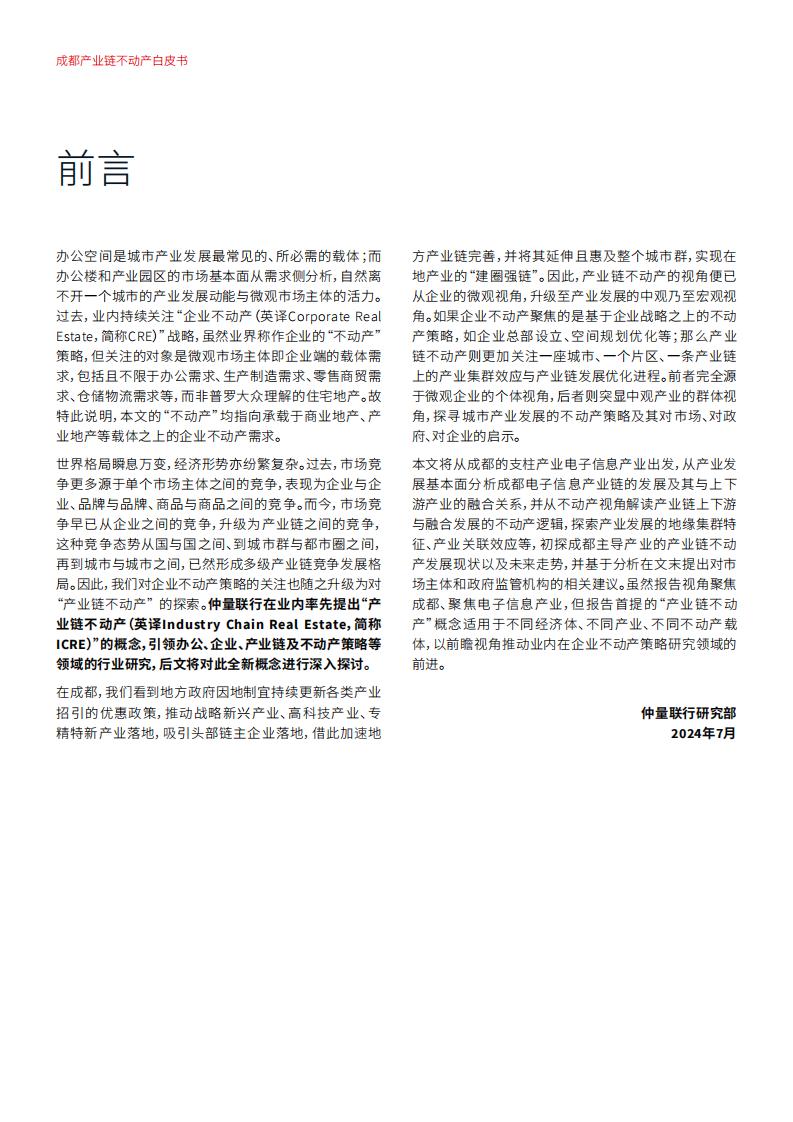 成都产业链不动产白皮书

前言

办公空间是城市产业发展最常见的、所必需的载体；而办公楼和产业园区的市场基本面从需求侧分析，自然离不开一个城市的产业发展动能与微观市场主体的活力。过去，业内持续关注“企业不动产（英译Corporate Real Estate，简称CRE）”战略，虽然业界称作企业的“不动产”策略，但关注的对象是微观市场主体即企业端的载体需求，包括且不限于办公需求、生产制造需求、零售商贸需求、仓储物流需求等，而非普罗大众理解的住宅地产。故特此说明，本文的“不动产”均指向承载于商业地产、产业地产等载体之上的企业不动产需求。

世界格局瞬息万变，经济形势亦纷繁复杂。过去，市场竞争更多源于单个市场主体之间的竞争，表现为企业与企业、品牌与品牌、商品与商品之间的竞争。而今，市场竞争早已从企业之间的竞争，升级为产业链之间的竞争，这种竞争态势从国与国之间、到城市群与都市圈之间，再到城市与城市之间，已然形成多级产业链竞争发展格局。因此，我们对企业不动产策略的关注也随之升级为对“产业链不动产”的探索。仲量联行在业内率先提出“产业链不动产（英译Industry Chain Real Estate，简称ICRE）”的概念，引领办公、企业、产业链及不动产策略等领域的行业研究，后文将对此全新概念进行深入探讨。

在成都，我们看到地方政府因地制宜持续更新各类产业招引的优惠政策，推动战略新兴产业、高科技产业、专精特新产业落地，吸引头部链主企业落地，借此加速地方产业链完善，并将其延伸且惠及整个城市群，实现在地产业的“建圈强链”。因此，产业链不动产的视角便已从企业的微观视角，升级至产业发展的中观乃至宏观视角。如果企业不动产聚焦的是基于企业战略之上的不动产策略，如企业总部设立、空间规划优化等；那么产业链不动产则更加关注一座城市、一个片区、一条产业链上的产业集群效应与产业链发展优化进程。前者完全源于微观企业的个体视角，后者则突显中观产业的群体视角，探寻城市产业发展的不动产策略及其对市场、对政府、对企业的启示。

本文将从成都的支柱产业电子信息产业出发，从产业发展基本面分析成都电子信息产业链的发展及其与上下游产业的融合关系，并从不动产视角解读产业链上下游与融合发展的不动产逻辑，探索产业发展的地缘集群特征、产业关联效应等，初探成都主导产业的产业链不动产发展现状以及未来走势，并基于分析在文末提出对市场主体和政府监管机构的相关建议。虽然报告视角聚焦成都、聚焦电子信息产业，但报告首提的“产业链不动产”概念适用于不同经济体、不同产业、不同不动产载体，以前瞻视角推动业内在企业不动产策略研究领域的前进。

仲量联行研究部
2024年7月